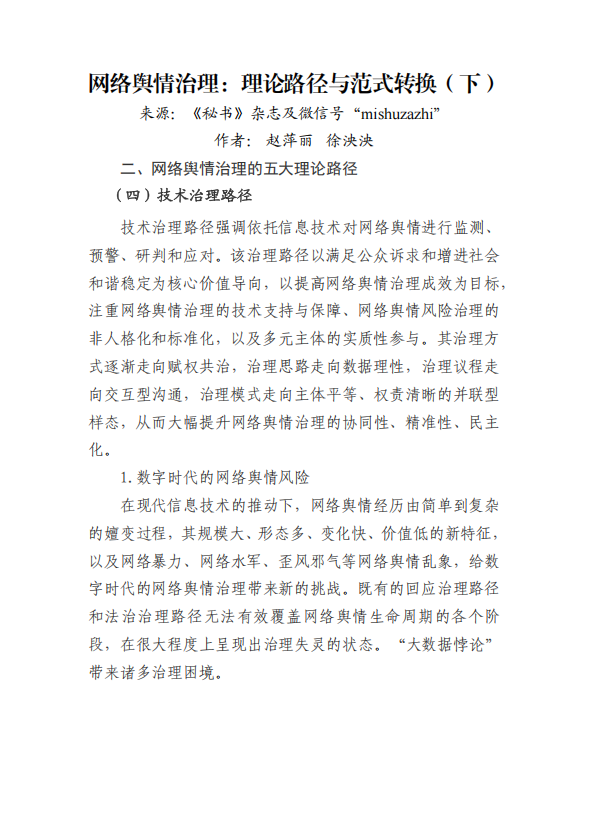 网络舆情治理：理论路径与范式转换（下）

来源：《秘书》杂志及微信号“mishuzazhi”

作者：赵萍丽 徐泱泱

二、网络舆情治理的五大理论路径

（四）技术治理路径

技术治理路径强调依托信息技术对网络舆情进行监测、预警、研判和应对。该治理路径以满足公众诉求和增进社会和谐稳定为核心价值导向，以提高网络舆情治理成效为目标，注重网络舆情治理的技术支持与保障、网络舆情风险治理的非人格化和标准化，以及多元主体的实质性参与。其治理方式逐渐走向赋权共治，治理思路走向数据理性，治理议程走向交互型沟通，治理模式走向主体平等、权责清晰的并联型样态，从而大幅提升网络舆情治理的协同性、精准性、民主化。

1. 数字时代的网络舆情风险

在现代信息技术的推动下，网络舆情经历由简单到复杂的嬗变过程，其规模大、形态多、变化快、价值低的新特征，以及网络暴力、网络水军、歪风邪气等网络舆情乱象，给数字时代的网络舆情治理带来新的挑战。既有的回应治理路径和法治治理路径无法有效覆盖网络舆情生命周期的各个阶段，在很大程度上呈现出治理失灵的状态。“大数据悖论”带来诸多治理困境。